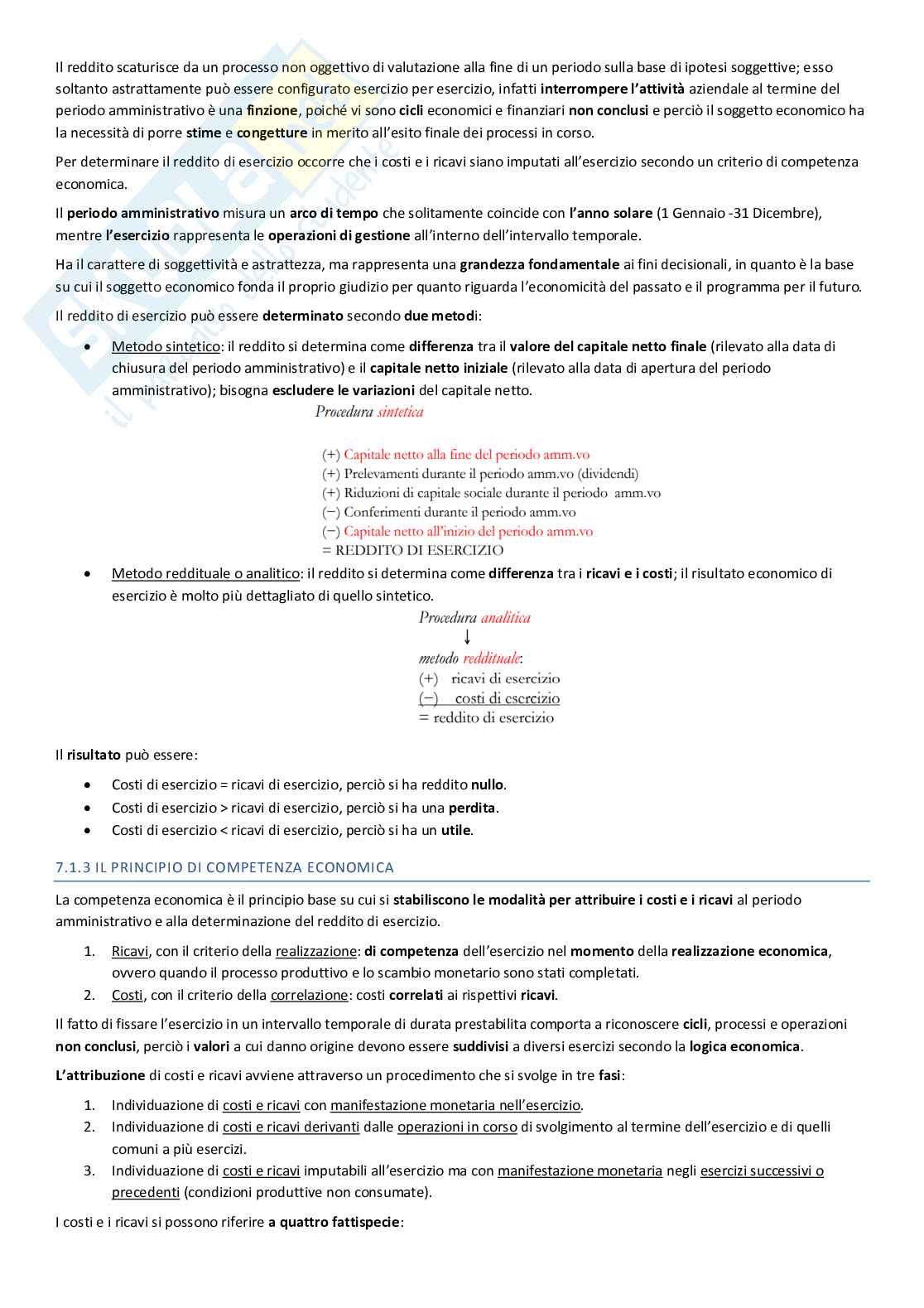 Il reddito scaturisce da un processo non oggettivo di valutazione alla fine di un periodo sulla base di ipotesi soggettive; esso soltanto astrattamente può essere configurato esercizio per esercizio, infatti interrompere l'attività aziendale al termine del periodo amministrativo è una finzione, poiché vi sono cicli economici e finanziari non conclusi e perciò il soggetto economico ha la necessità di porre stime e congetture in merito all'esito finale dei processi in corso.

Per determinare il reddito di esercizio occorre che i costi e i ricavi siano imputati all'esercizio secondo un criterio di competenza economica.

Il periodo amministrativo misura un arco di tempo che solitamente coincide con l'anno solare (1 Gennaio -31 Dicembre), mentre l'esercizio rappresenta le operazioni di gestione all'interno dell'intervallo temporale.

Ha il carattere di soggettività e astrattezza, ma rappresenta una grandezza fondamentale ai fini decisionali, in quanto è la base su cui il soggetto economico fonda il proprio giudizio per quanto riguarda l'economicità del passato e il programma per il futuro.

Il reddito di esercizio può essere determinato secondo due metodi:

• Metodo sintetico: il reddito si determina come differenza tra il valore del capitale netto finale (rilevato alla data di chiusura del periodo amministrativo) e il capitale netto iniziale (rilevato alla data di apertura del periodo amministrativo); bisogna escludere le variazioni del capitale netto.

Procedura sintetica

(+) Capitale netto alla fine del periodo amm.vo
(+) Prelevamenti durante il periodo amm.vo (dividendi)
(+) Riduzioni di capitale sociale durante il periodo amm.vo
(−) Conferimenti durante il periodo amm.vo
(−) Capitale netto all'inizio del periodo amm.vo
= REDDITO DI ESERCIZIO

• Metodo reddituale o analitico: il reddito si determina come differenza tra i ricavi e i costi; il risultato economico di esercizio è molto più dettagliato di quello sintetico.

Procedura analitica
↓
metodo reddituale:
(+) ricavi di esercizio
(−) costi di esercizio
= reddito di esercizio

Il risultato può essere:

• Costi di esercizio = ricavi di esercizio, perciò si ha reddito nullo.
• Costi di esercizio > ricavi di esercizio, perciò si ha una perdita.
• Costi di esercizio < ricavi di esercizio, perciò si ha un utile.

7.1.3 IL PRINCIPIO DI COMPETENZA ECONOMICA

La competenza economica è il principio base su cui si stabiliscono le modalità per attribuire i costi e i ricavi al periodo amministrativo e alla determinazione del reddito di esercizio.

1. Ricavi, con il criterio della realizzazione: di competenza dell'esercizio nel momento della realizzazione economica, ovvero quando il processo produttivo e lo scambio monetario sono stati completati.
2. Costi, con il criterio della correlazione: costi correlati ai rispettivi ricavi.

Il fatto di fissare l'esercizio in un intervallo temporale di durata prestabilita comporta a riconoscere cicli, processi e operazioni non conclusi, perciò i valori a cui danno origine devono essere suddivisi a diversi esercizi secondo la logica economica.

L'attribuzione di costi e ricavi avviene attraverso un procedimento che si svolge in tre fasi:

1. Individuazione di costi e ricavi con manifestazione monetaria nell'esercizio.
2. Individuazione di costi e ricavi derivanti dalle operazioni in corso di svolgimento al termine dell'esercizio e di quelli comuni a più esercizi.
3. Individuazione di costi e ricavi imputabili all'esercizio ma con manifestazione monetaria negli esercizi successivi o precedenti (condizioni produttive non consumate).

I costi e i ricavi si possono riferire a quattro fattispecie: